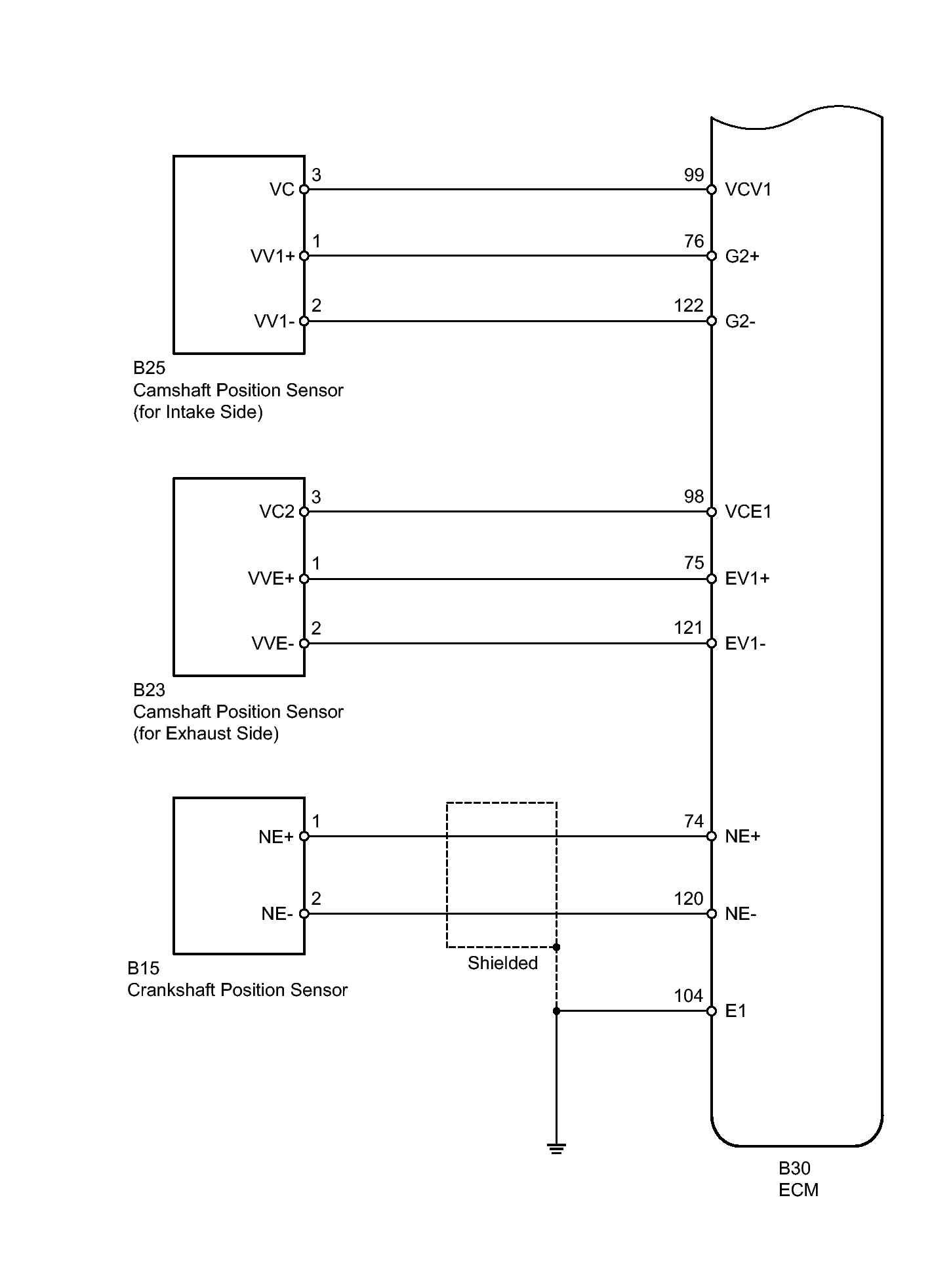 VC 3
99 VCV1

VV1+ 1
76 G2+

VV1- 2
122 G2-

B25
Camshaft Position Sensor
(for Intake Side)

VC2 3
98 VCE1

VVE+ 1
75 EV1+

VVE- 2
121 EV1-

B23
Camshaft Position Sensor
(for Exhaust Side)

NE+ 1
74 NE+

NE- 2
120 NE-

Shielded

B15
Crankshaft Position Sensor

104 E1

B30
ECM